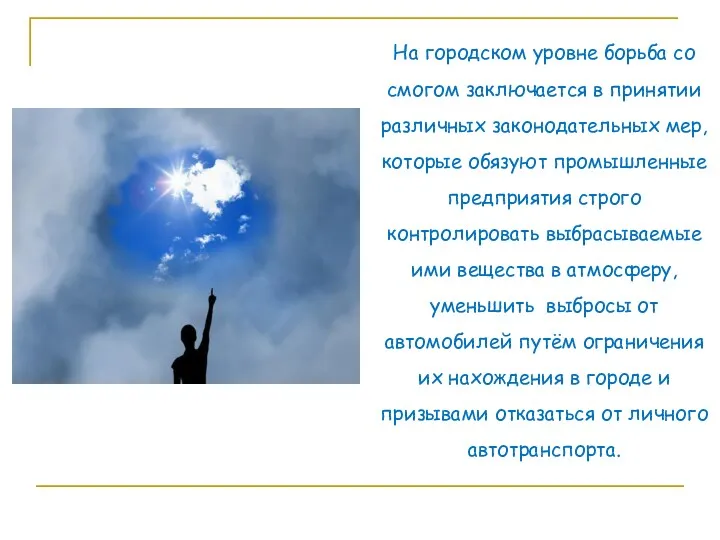 На городском уровне борьба со смогом заключается в принятии различных законодательных мер, которые обязуют промышленные предприятия строго контролировать выбрасываемые ими вещества в атмосферу, уменьшить  выбросы от автомобилей путём ограничения их нахождения в городе и призывами отказаться от личного автотранспорта.